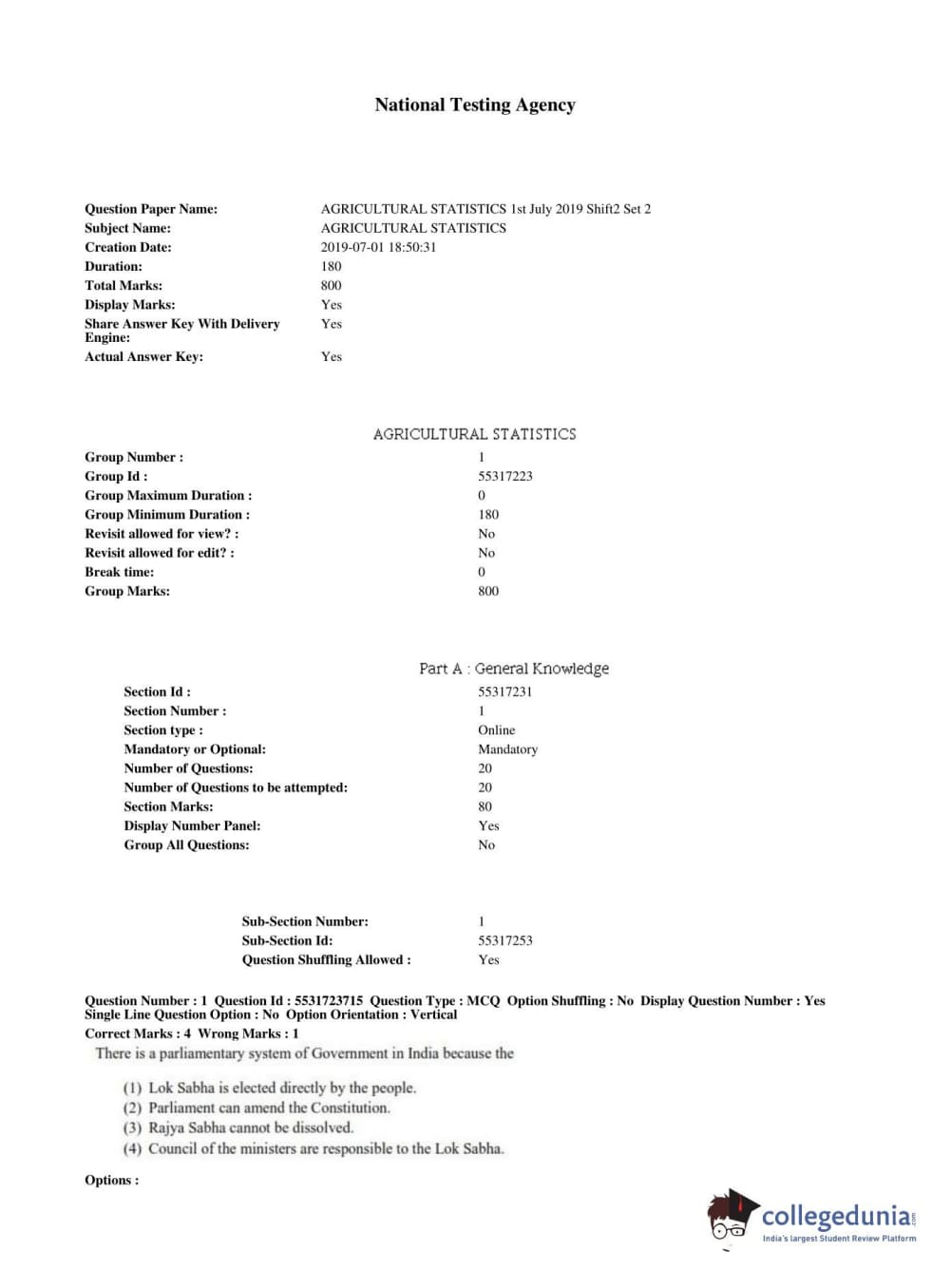 National Testing Agency

| | |
|---|---|
| Question Paper Name: | AGRICULTURAL STATISTICS 1st July 2019 Shift2 Set 2 |
| Subject Name: | AGRICULTURAL STATISTICS |
| Creation Date: | 2019-07-01 18:50:31 |
| Duration: | 180 |
| Total Marks: | 800 |
| Display Marks: | Yes |
| Share Answer Key With Delivery Engine: | Yes |
| Actual Answer Key: | Yes |

AGRICULTURAL STATISTICS

| | |
|---|---|
| Group Number : | 1 |
| Group Id : | 55317223 |
| Group Maximum Duration : | 0 |
| Group Minimum Duration : | 180 |
| Revisit allowed for view? : | No |
| Revisit allowed for edit? : | No |
| Break time: | 0 |
| Group Marks: | 800 |

Part A : General Knowledge

| | |
|---|---|
| Section Id : | 55317231 |
| Section Number : | 1 |
| Section type : | Online |
| Mandatory or Optional: | Mandatory |
| Number of Questions: | 20 |
| Number of Questions to be attempted: | 20 |
| Section Marks: | 80 |
| Display Number Panel: | Yes |
| Group All Questions: | No |

| | |
|---|---|
| Sub-Section Number: | 1 |
| Sub-Section Id: | 55317253 |
| Question Shuffling Allowed : | Yes |

Question Number : 1 Question Id : 5531723715 Question Type : MCQ Option Shuffling : No Display Question Number : Yes Single Line Question Option : No Option Orientation : Vertical
Correct Marks : 4 Wrong Marks : 1
There is a parliamentary system of Government in India because the

(1) Lok Sabha is elected directly by the people.
(2) Parliament can amend the Constitution.
(3) Rajya Sabha cannot be dissolved.
(4) Council of the ministers are responsible to the Lok Sabha.

Options :

collegedunia.com
India's largest Student Review Platform